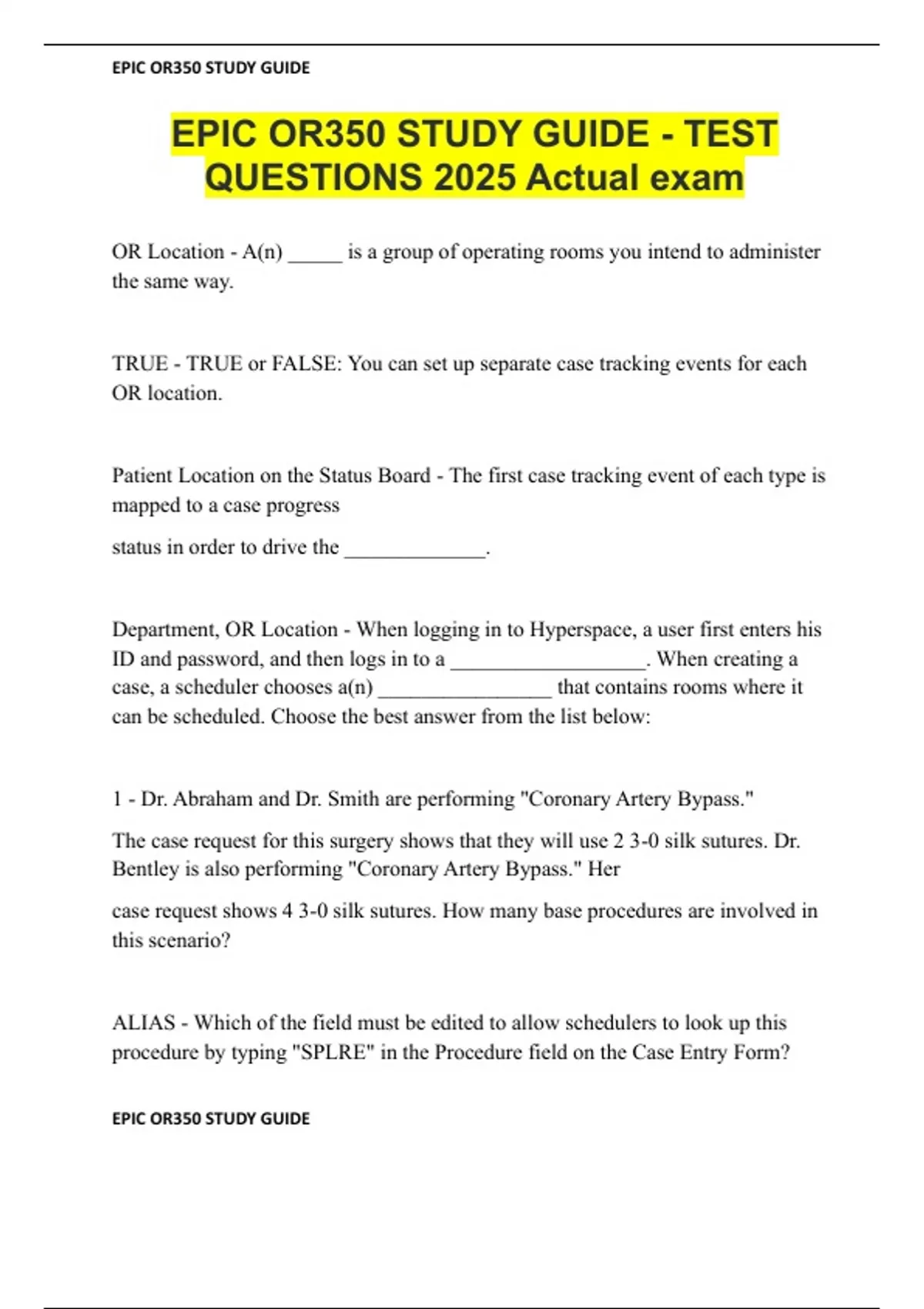 EPIC OR350 STUDY GUIDE

EPIC OR350 STUDY GUIDE - TEST QUESTIONS 2025 Actual exam

OR Location - A(n) _____ is a group of operating rooms you intend to administer the same way.

TRUE - TRUE or FALSE: You can set up separate case tracking events for each OR location.

Patient Location on the Status Board - The first case tracking event of each type is mapped to a case progress

status in order to drive the _____________.

Department, OR Location - When logging in to Hyperspace, a user first enters his ID and password, and then logs in to a __________________. When creating a case, a scheduler chooses a(n) ________________ that contains rooms where it can be scheduled. Choose the best answer from the list below:

1 - Dr. Abraham and Dr. Smith are performing "Coronary Artery Bypass."

The case request for this surgery shows that they will use 2 3-0 silk sutures. Dr. Bentley is also performing "Coronary Artery Bypass." Her

case request shows 4 3-0 silk sutures. How many base procedures are involved in this scenario?

ALIAS - Which of the field must be edited to allow schedulers to look up this procedure by typing "SPLRE" in the Procedure field on the Case Entry Form?

EPIC OR350 STUDY GUIDE